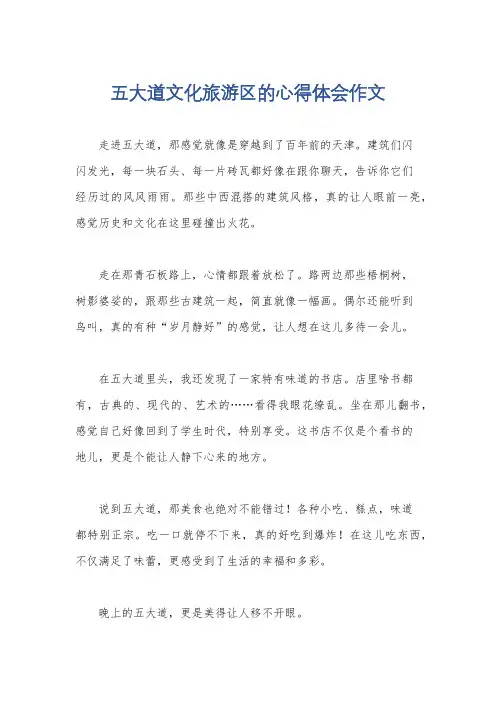 五大道文化旅游区的心得体会作文

走进五大道，那感觉就像是穿越到了百年前的天津。建筑们闪闪发光，每一块石头、每一片砖瓦都好像在跟你聊天，告诉你它们经历过的风风雨雨。那些中西混搭的建筑风格，真的让人眼前一亮，感觉历史和文化在这里碰撞出火花。

走在那青石板路上，心情都跟着放松了。路两边那些梧桐树，树影婆娑的，跟那些古建筑一起，简直就像一幅画。偶尔还能听到鸟叫，真的有种“岁月静好”的感觉，让人想在这儿多待一会儿。

在五大道里头，我还发现了一家特有味道的书店。店里啥书都有，古典的、现代的、艺术的……看得我眼花缭乱。坐在那儿翻书，感觉自己好像回到了学生时代，特别享受。这书店不仅是个看书的地儿，更是个能让人静下心来的地方。

说到五大道，那美食也绝对不能错过！各种小吃、糕点，味道都特别正宗。吃一口就停不下来，真的好吃到爆炸！在这儿吃东西，不仅满足了味蕾，更感受到了生活的幸福和多彩。

晚上的五大道，更是美得让人移不开眼。